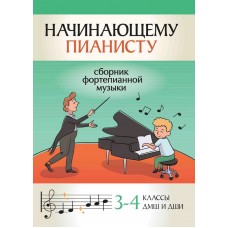 НАЧИНАЮЩЕМУ
ПИАНИСТУ

сборник
фортепианной
музыки

3-4 КЛАССЫ
ДМШ И ДШИ